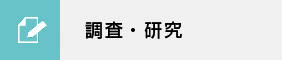 調査・研究